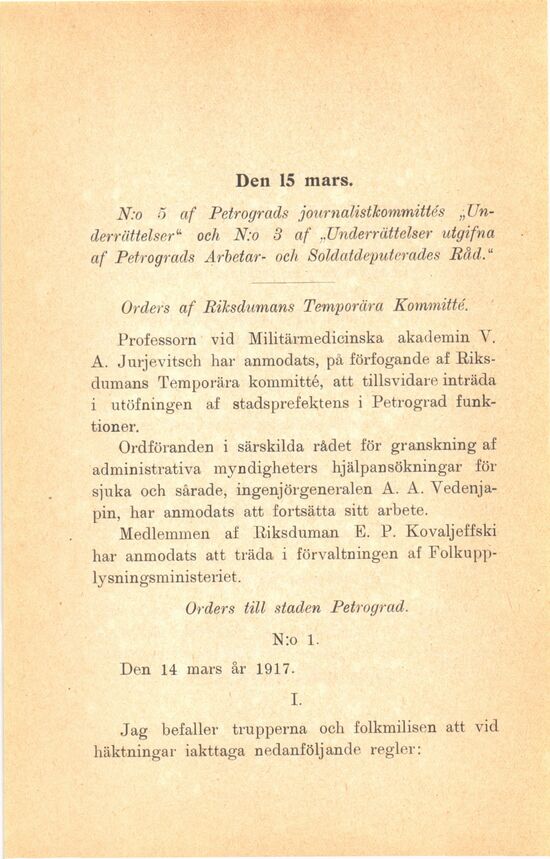 Den 15 mars.

N:o 5 af Petrograds journalistkommittés „Underrättelser“ och N:o 3 af „Underrättelser utgifna af Petrograds Arbetar- och Soldatdeputerades Råd.“

Orders af Riksdumans Temporära Kommitté.

Professorn vid Militärmedicinska akademin V. A. Jurjevitsch har anmodats, på förfogande af Riksdumans Temporära kommitté, att tillsvidare inträda i utöfningen af stadsprefektens i Petrograd funktioner.

Ordföranden i särskilda rådet för granskning af administrativa myndigheters hjälpansökningar för sjuka och sårade, ingenjörgeneralen A. A. Vedenjapin, har anmodats att fortsätta sitt arbete.

Medlemmen af Riksduman E. P. Kovaljeffski har anmodats att träda i förvaltningen af Folkupplysningsministeriet.

Orders till staden Petrograd.

N:o 1.

Den 14 mars år 1917.

I.

Jag befaller trupperna och folkmilisen att vid häktningar iakttaga nedanföljande regler: